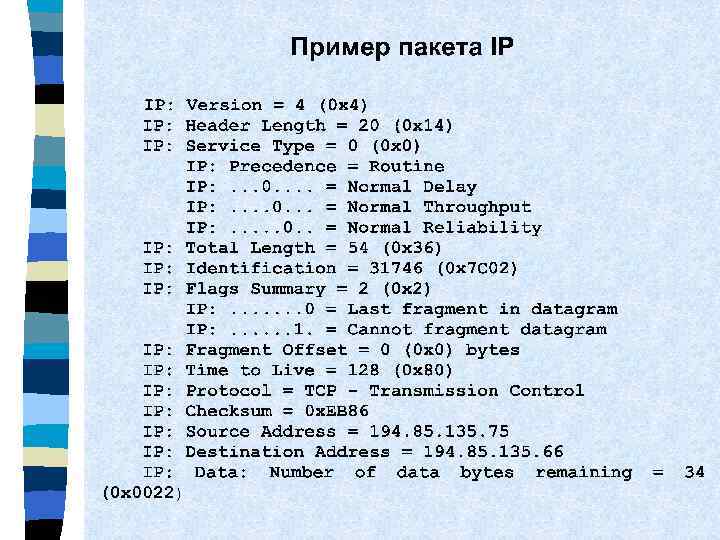 Пример пакета IP

IP: Version = 4 (0x4)
IP: Header Length = 20 (0x14)
IP: Service Type = 0 (0x0)
IP: Precedence = Routine
IP: ...0.... = Normal Delay
IP: ....0... = Normal Throughput
IP: .....0.. = Normal Reliability
IP: Total Length = 54 (0x36)
IP: Identification = 31746 (0x7C02)
IP: Flags Summary = 2 (0x2)
IP: .......0 = Last fragment in datagram
IP: ......1. = Cannot fragment datagram
IP: Fragment Offset = 0 (0x0) bytes
IP: Time to Live = 128 (0x80)
IP: Protocol = TCP - Transmission Control
IP: Checksum = 0xEB86
IP: Source Address = 194.85.135.75
IP: Destination Address = 194.85.135.66
IP: Data: Number of data bytes remaining = 34 (0x0022)